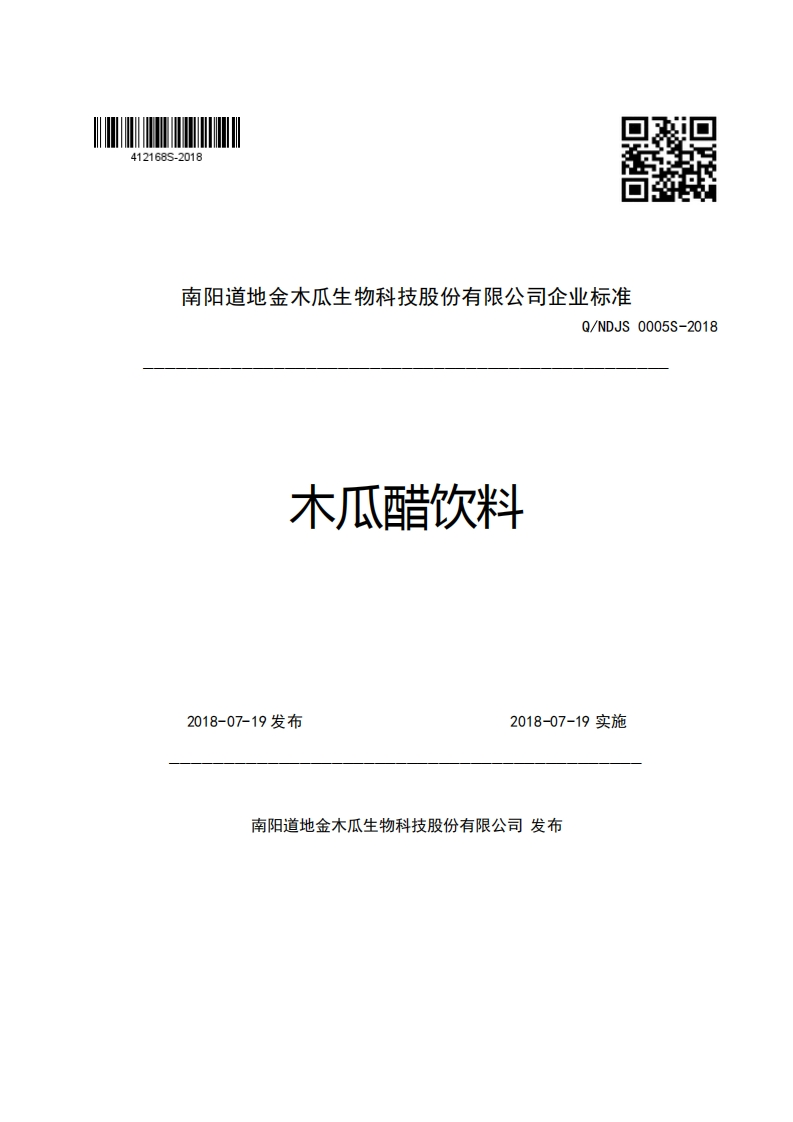 412168S-2018

南阳道地金木瓜生物科技股份有限公司企业标准

Q/NDJS 0005S-2018

木瓜醋饮料

2018-07-19 发布

2018-07-19 实施

南阳道地金木瓜生物科技股份有限公司 发布